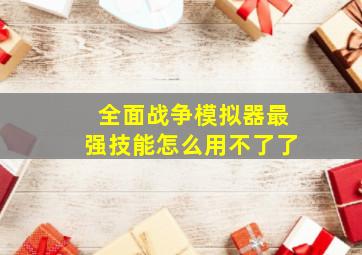 全面战争模拟器最强技能怎么用不了了